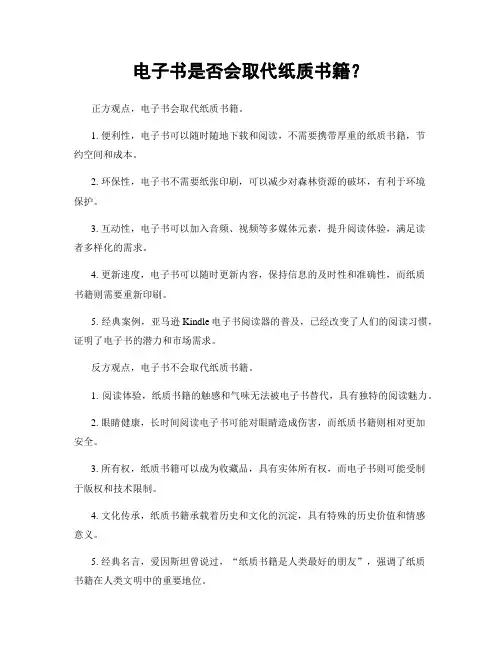 电子书是否会取代纸质书籍？

正方观点，电子书会取代纸质书籍。

1. 便利性，电子书可以随时随地下载和阅读，不需要携带厚重的纸质书籍，节约空间和成本。

2. 环保性，电子书不需要纸张印刷，可以减少对森林资源的破坏，有利于环境保护。

3. 互动性，电子书可以加入音频、视频等多媒体元素，提升阅读体验，满足读者多样化的需求。

4. 更新速度，电子书可以随时更新内容，保持信息的及时性和准确性，而纸质书籍则需要重新印刷。

5. 经典案例，亚马逊 Kindle 电子书阅读器的普及，已经改变了人们的阅读习惯，证明了电子书的潜力和市场需求。

反方观点，电子书不会取代纸质书籍。

1. 阅读体验，纸质书籍的触感和气味无法被电子书替代，具有独特的阅读魅力。

2. 眼睛健康，长时间阅读电子书可能对眼睛造成伤害，而纸质书籍则相对更加安全。

3. 所有权，纸质书籍可以成为收藏品，具有实体所有权，而电子书则可能受制于版权和技术限制。

4. 文化传承，纸质书籍承载着历史和文化的沉淀，具有特殊的历史价值和情感意义。

5. 经典名言，爱因斯坦曾说过，“纸质书籍是人类最好的朋友”，强调了纸质书籍在人类文明中的重要地位。